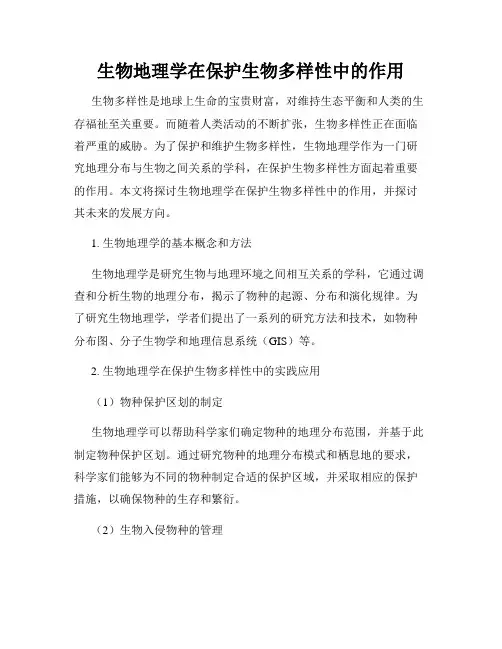 生物地理学在保护生物多样性中的作用

生物多样性是地球上生命的宝贵财富，对维持生态平衡和人类的生存福祉至关重要。而随着人类活动的不断扩张，生物多样性正在面临着严重的威胁。为了保护和维护生物多样性，生物地理学作为一门研究地理分布与生物之间关系的学科，在保护生物多样性方面起着重要的作用。本文将探讨生物地理学在保护生物多样性中的作用，并探讨其未来的发展方向。

1. 生物地理学的基本概念和方法

生物地理学是研究生物与地理环境之间相互关系的学科，它通过调查和分析生物的地理分布，揭示了物种的起源、分布和演化规律。为了研究生物地理学，学者们提出了一系列的研究方法和技术，如物种分布图、分子生物学和地理信息系统（GIS）等。

2. 生物地理学在保护生物多样性中的实践应用

（1）物种保护区划的制定

生物地理学可以帮助科学家们确定物种的地理分布范围，并基于此制定物种保护区划。通过研究物种的地理分布模式和栖息地的要求，科学家们能够为不同的物种制定合适的保护区域，并采取相应的保护措施，以确保物种的生存和繁衍。

（2）生物入侵物种的管理